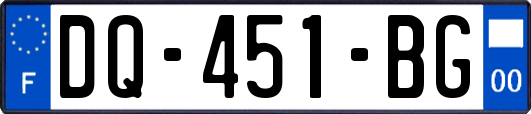 F

DQ-451-BG

00